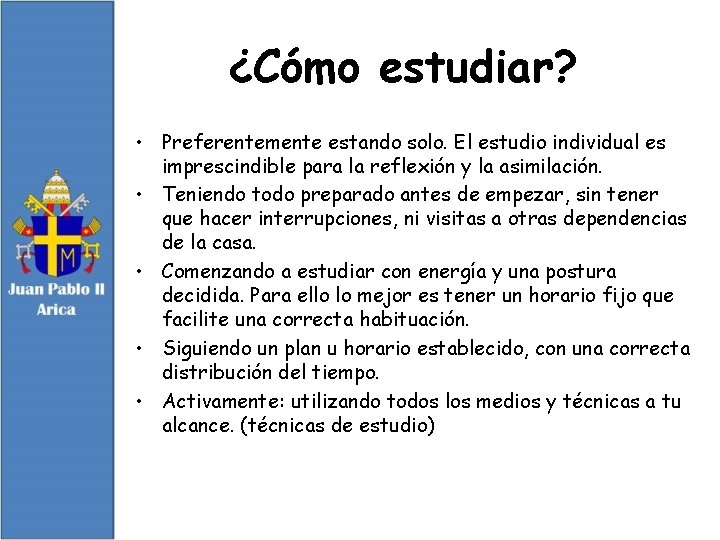 M

Juan Pablo II
Arica

¿Cómo estudiar?

• Preferentemente estando solo. El estudio individual es imprescindible para la reflexión y la asimilación.
• Teniendo todo preparado antes de empezar, sin tener que hacer interrupciones, ni visitas a otras dependencias de la casa.
• Comenzando a estudiar con energía y una postura decidida. Para ello lo mejor es tener un horario fijo que facilite una correcta habituación.
• Siguiendo un plan u horario establecido, con una correcta distribución del tiempo.
• Activamente: utilizando todos los medios y técnicas a tu alcance. (técnicas de estudio)